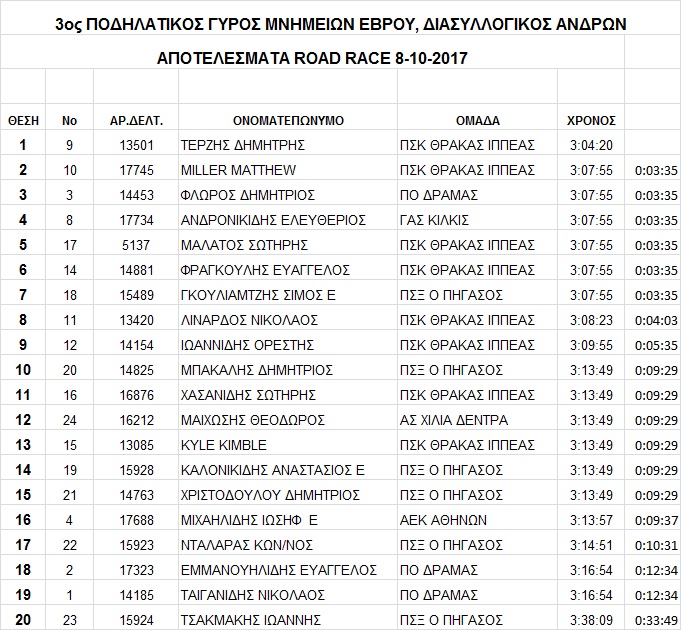 3ος ΠΟΔΗΛΑΤΙΚΟΣ ΓΥΡΟΣ ΜΝΗΜΕΙΩΝ ΕΒΡΟΥ, ΔΙΑΣΥΛΛΟΓΙΚΟΣ ΑΝΔΡΩΝ

ΑΠΟΤΕΛΕΣΜΑΤΑ ROAD RACE 8-10-2017

| ΘΕΣΗ | Νο | ΑΡ.ΔΕΛΤ. | ΟΝΟΜΑΤΕΠΩΝΥΜΟ | ΟΜΑΔΑ | ΧΡΟΝΟΣ | |
|---|---|---|---|---|---|---|
| 1 | 9 | 13501 | ΤΕΡΖΗΣ ΔΗΜΗΤΡΗΣ | ΠΣΚ ΘΡΑΚΑΣ ΙΠΠΕΑΣ | 3:04:20 | |
| 2 | 10 | 17745 | MILLER MATTHEW | ΠΣΚ ΘΡΑΚΑΣ ΙΠΠΕΑΣ | 3:07:55 | 0:03:35 |
| 3 | 3 | 14453 | ΦΛΩΡΟΣ ΔΗΜΗΤΡΙΟΣ | ΠΟ ΔΡΑΜΑΣ | 3:07:55 | 0:03:35 |
| 4 | 8 | 17734 | ΑΝΔΡΟΝΙΚΙΔΗΣ ΕΛΕΥΘΕΡΙΟΣ | ΓΑΣ ΚΙΛΚΙΣ | 3:07:55 | 0:03:35 |
| 5 | 17 | 5137 | ΜΑΛΑΤΟΣ ΣΩΤΗΡΗΣ | ΠΣΚ ΘΡΑΚΑΣ ΙΠΠΕΑΣ | 3:07:55 | 0:03:35 |
| 6 | 14 | 14881 | ΦΡΑΓΚΟΥΛΗΣ ΕΥΑΓΓΕΛΟΣ | ΠΣΚ ΘΡΑΚΑΣ ΙΠΠΕΑΣ | 3:07:55 | 0:03:35 |
| 7 | 18 | 15489 | ΓΚΟΥΛΙΑΜΤΖΗΣ ΣΙΜΟΣ Ε | ΠΣΞ Ο ΠΗΓΑΣΟΣ | 3:07:55 | 0:03:35 |
| 8 | 11 | 13420 | ΛΙΝΑΡΔΟΣ ΝΙΚΟΛΑΟΣ | ΠΣΚ ΘΡΑΚΑΣ ΙΠΠΕΑΣ | 3:08:23 | 0:04:03 |
| 9 | 12 | 14154 | ΙΩΑΝΝΙΔΗΣ ΟΡΕΣΤΗΣ | ΠΣΚ ΘΡΑΚΑΣ ΙΠΠΕΑΣ | 3:09:55 | 0:05:35 |
| 10 | 20 | 14825 | ΜΠΑΚΑΛΗΣ ΔΗΜΗΤΡΙΟΣ | ΠΣΞ Ο ΠΗΓΑΣΟΣ | 3:13:49 | 0:09:29 |
| 11 | 16 | 16876 | ΧΑΣΑΝΙΔΗΣ ΣΩΤΗΡΗΣ | ΠΣΚ ΘΡΑΚΑΣ ΙΠΠΕΑΣ | 3:13:49 | 0:09:29 |
| 12 | 24 | 16212 | ΜΑΙΧΩΣΗΣ ΘΕΟΔΩΡΟΣ | ΑΣ ΧΙΛΙΑ ΔΕΝΤΡΑ | 3:13:49 | 0:09:29 |
| 13 | 15 | 13085 | KYLE KIMBLE | ΠΣΚ ΘΡΑΚΑΣ ΙΠΠΕΑΣ | 3:13:49 | 0:09:29 |
| 14 | 19 | 15928 | ΚΑΛΟΝΙΚΙΔΗΣ ΑΝΑΣΤΑΣΙΟΣ Ε | ΠΣΞ Ο ΠΗΓΑΣΟΣ | 3:13:49 | 0:09:29 |
| 15 | 21 | 14763 | ΧΡΙΣΤΟΔΟΥΛΟΥ ΔΗΜΗΤΡΙΟΣ | ΠΣΞ Ο ΠΗΓΑΣΟΣ | 3:13:49 | 0:09:29 |
| 16 | 4 | 17688 | ΜΙΧΑΗΛΙΔΗΣ ΙΩΣΗΦ Ε | ΑΕΚ ΑΘΗΝΩΝ | 3:13:57 | 0:09:37 |
| 17 | 22 | 15923 | ΝΤΑΛΑΡΑΣ ΚΩΝ/ΝΟΣ | ΠΣΞ Ο ΠΗΓΑΣΟΣ | 3:14:51 | 0:10:31 |
| 18 | 2 | 17323 | ΕΜΜΑΝΟΥΗΛΙΔΗΣ ΕΥΑΓΓΕΛΟΣ | ΠΟ ΔΡΑΜΑΣ | 3:16:54 | 0:12:34 |
| 19 | 1 | 14185 | ΤΑΙΓΑΝΙΔΗΣ ΝΙΚΟΛΑΟΣ | ΠΟ ΔΡΑΜΑΣ | 3:16:54 | 0:12:34 |
| 20 | 23 | 15924 | ΤΣΑΚΜΑΚΗΣ ΙΩΑΝΝΗΣ | ΠΣΞ Ο ΠΗΓΑΣΟΣ | 3:38:09 | 0:33:49 |